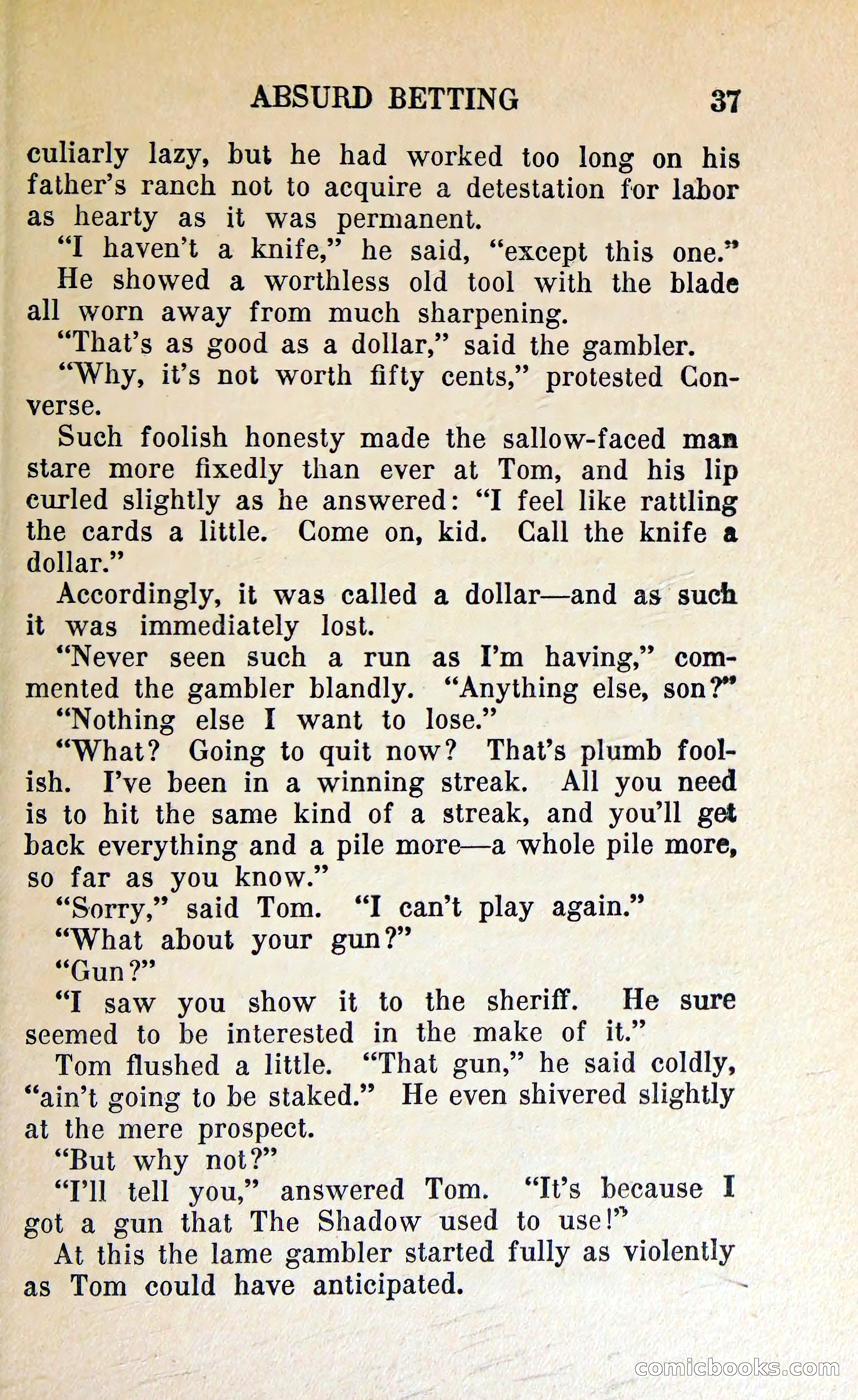 ABSURD BETTING 37

culiarly lazy, but he had worked too long on his father's ranch not to acquire a detestation for labor as hearty as it was permanent.

"I haven't a knife," he said, "except this one."

He showed a worthless old tool with the blade all worn away from much sharpening.

"That's as good as a dollar," said the gambler.

"Why, it's not worth fifty cents," protested Converse.

Such foolish honesty made the sallow-faced man stare more fixedly than ever at Tom, and his lip curled slightly as he answered: "I feel like rattling the cards a little. Come on, kid. Call the knife a dollar."

Accordingly, it was called a dollar—and as such it was immediately lost.

"Never seen such a run as I'm having," commented the gambler blandly. "Anything else, son?"

"Nothing else I want to lose."

"What? Going to quit now? That's plumb foolish. I've been in a winning streak. All you need is to hit the same kind of a streak, and you'll get back everything and a pile more—a whole pile more, so far as you know."

"Sorry," said Tom. "I can't play again."

"What about your gun?"

"Gun?"

"I saw you show it to the sheriff. He sure seemed to be interested in the make of it."

Tom flushed a little. "That gun," he said coldly, "ain't going to be staked." He even shivered slightly at the mere prospect.

"But why not?"

"I'll tell you," answered Tom. "It's because I got a gun that The Shadow used to use!"

At this the lame gambler started fully as violently as Tom could have anticipated.

comicbooks.com